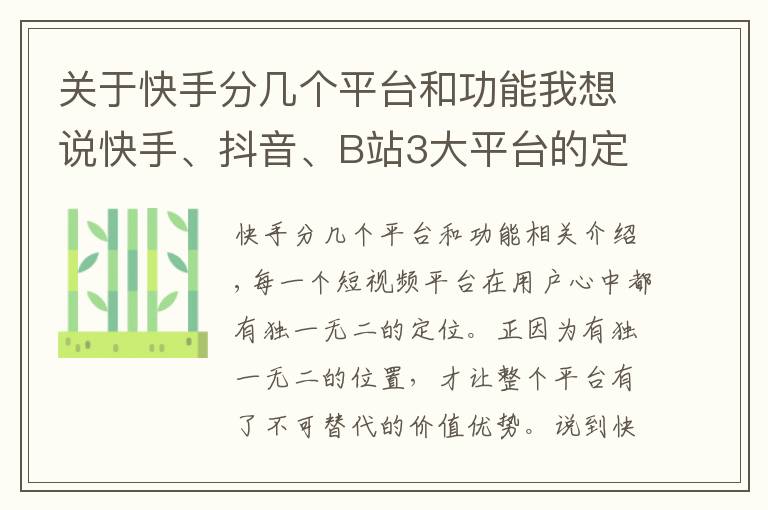 关于快手分几个平台和功能我想说快手、抖音、B站3大平台的定

快手分几个平台和功能相关介绍，每一个短视频平台在用户心中都有独一无二的定位。正因为有独一无二的位置，才让整个平台有了不可替代的价值优势。说到快